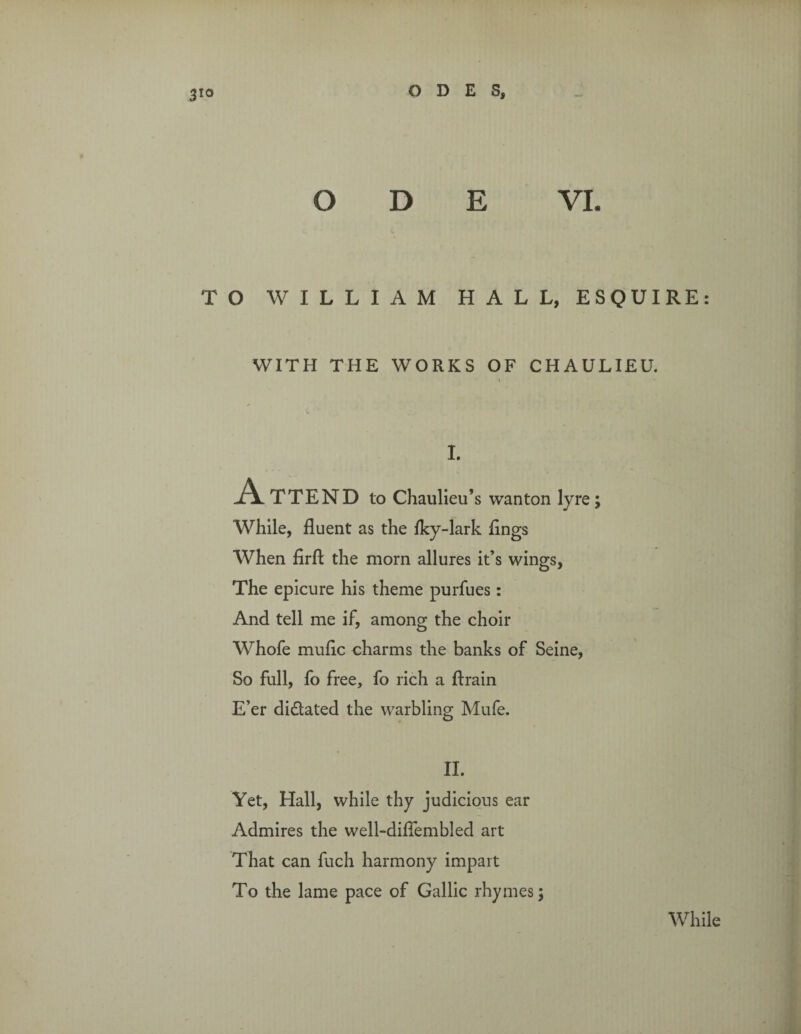 310 ODES,

ODE VI.

TO WILLIAM HALL, ESQUIRE:

WITH THE WORKS OF CHAULIEU.

I.

ATTEND to Chaulieu's wanton lyre;
While, fluent as the ſky-lark ſings
When firſt the morn allures it's wings,
The epicure his theme purſues:
And tell me if, among the choir
Whoſe muſic charms the banks of Seine,
So full, ſo free, ſo rich a ſtrain
E'er dictated the warbling Muſe.

II.

Yet, Hall, while thy judicious ear
Admires the well-diſſembled art
That can ſuch harmony impart
To the lame pace of Gallic rhymes;

While